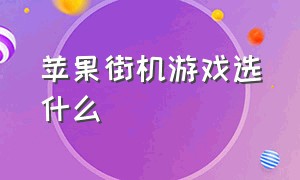 苹果街机游戏选什么